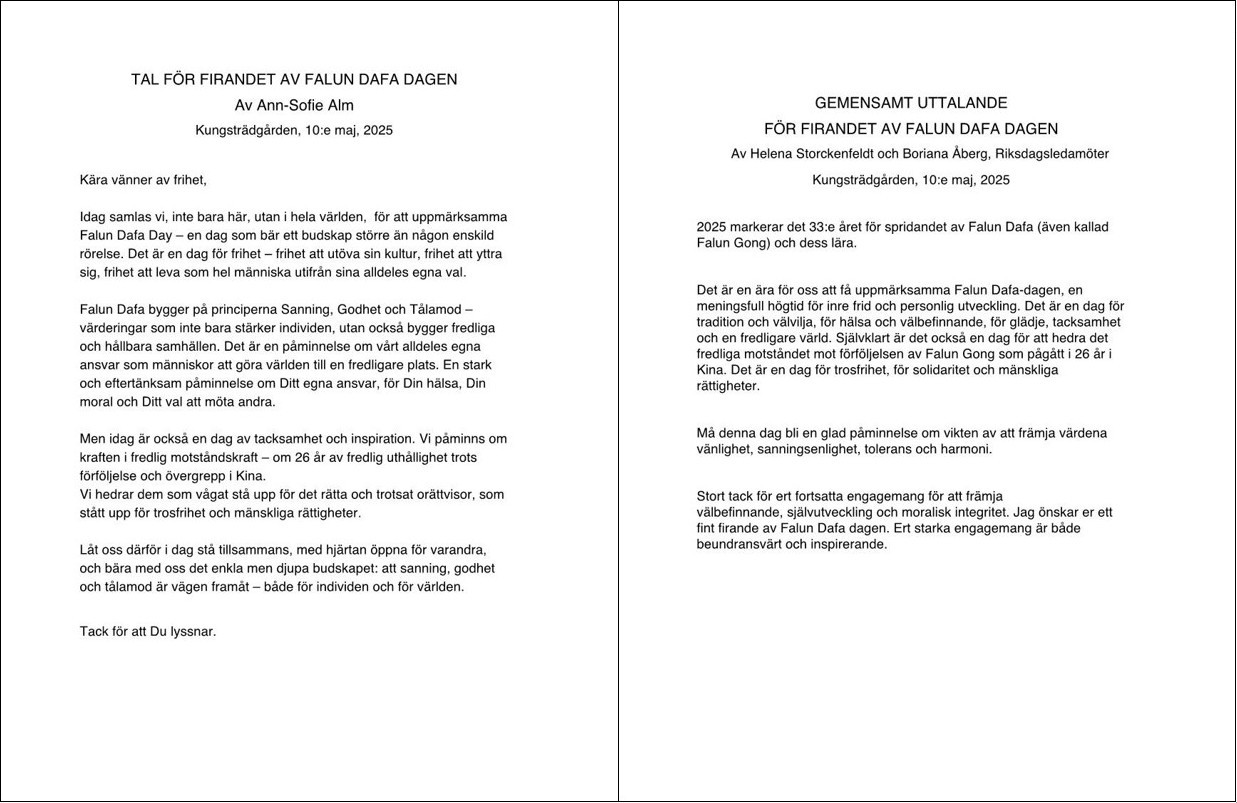 TAL FÖR FIRANDET AV FALUN DAFA DAGEN
Av Ann-Sofie Alm
Kungsträdgården, 10:e maj, 2025

Kära vänner av frihet,

Idag samlas vi, inte bara här, utan i hela världen, för att uppmärksamma Falun Dafa Day – en dag som bär ett budskap större än någon enskild rörelse. Det är en dag för frihet – frihet att utöva sin kultur, frihet att yttra sig, frihet att leva som hel människa utifrån sina alldeles egna val.

Falun Dafa bygger på principerna Sanning, Godhet och Tålamod – värderingar som inte bara stärker individen, utan också bygger fredliga och hållbara samhällen. Det är en påminnelse om vårt alldeles egna ansvar som människor att göra världen till en fredligare plats. En stark och eftertänksam påminnelse om Ditt egna ansvar, för Din hälsa, Din moral och Ditt val att möta andra.

Men idag är också en dag av tacksamhet och inspiration. Vi påminns om kraften i fredlig motståndskraft – om 26 år av fredlig uthållighet trots förföljelse och övergrepp i Kina.
Vi hedrar dem som vågat stå upp för det rätta och trotsat orättvisor, som stått upp för trosfrihet och mänskliga rättigheter.

Låt oss därför i dag stå tillsammans, med hjärtan öppna för varandra, och bära med oss det enkla men djupa budskapet: att sanning, godhet och tålamod är vägen framåt – både för individen och för världen.

Tack för att Du lyssnar.

GEMENSAMT UTTALANDE
FÖR FIRANDET AV FALUN DAFA DAGEN
Av Helena Storckenfeldt och Boriana Åberg, Riksdagsledamöter
Kungsträdgården, 10:e maj, 2025

2025 markerar det 33:e året för spridandet av Falun Dafa (även kallad Falun Gong) och dess lära.

Det är en ära för oss att få uppmärksamma Falun Dafa-dagen, en meningsfull högtid för inre frid och personlig utveckling. Det är en dag för tradition och välvilja, för hälsa och välbefinnande, för glädje, tacksamhet och en fredligare värld. Självklart är det också en dag för att hedra det fredliga motståndet mot förföljelsen av Falun Gong som pågått i 26 år i Kina. Det är en dag för trosfrihet, för solidaritet och mänskliga rättigheter.

Må denna dag bli en glad påminnelse om vikten av att främja värdena vänlighet, sanningsenlighet, tolerans och harmoni.

Stort tack för ert fortsatta engagemang för att främja välbefinnande, självutveckling och moralisk integritet. Jag önskar er ett fint firande av Falun Dafa dagen. Ert starka engagemang är både beundransvärt och inspirerande.